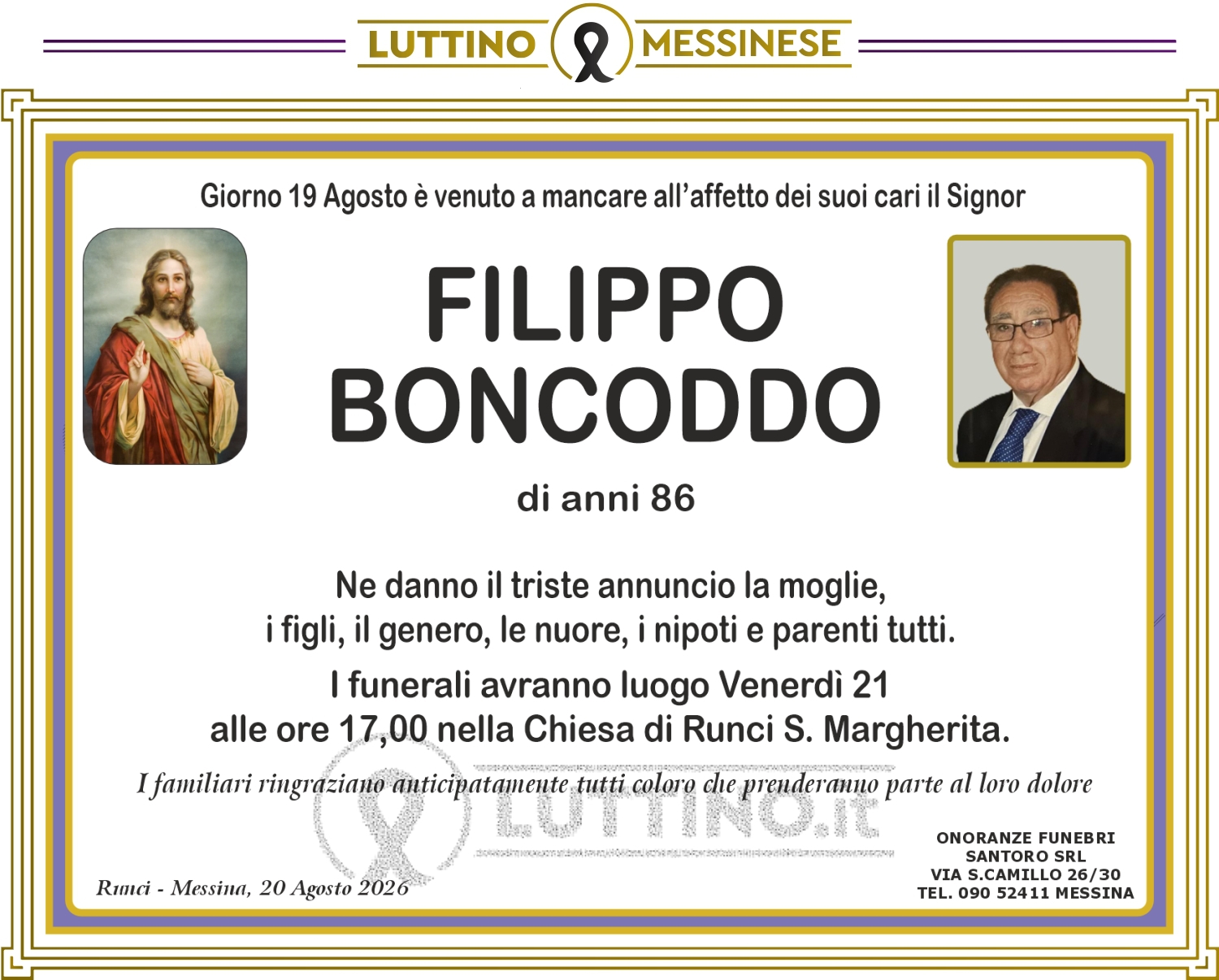 LUTTINO MESSINESE

Giorno 19 Agosto è venuto a mancare all'affetto dei suoi cari il Signor

FILIPPO
BONCODDO

di anni 86

Ne danno il triste annuncio la moglie,
i figli, il genero, le nuore, i nipoti e parenti tutti.

I funerali avranno luogo Venerdì 21
alle ore 17,00 nella Chiesa di Runci S. Margherita.

I familiari ringraziano anticipatamente tutti coloro che prenderanno parte al loro dolore

Runci - Messina, 20 Agosto 2026

ONORANZE FUNEBRI
SANTORO SRL
VIA S.CAMILLO 26/30
TEL. 090 52411 MESSINA

LUTTINO.it